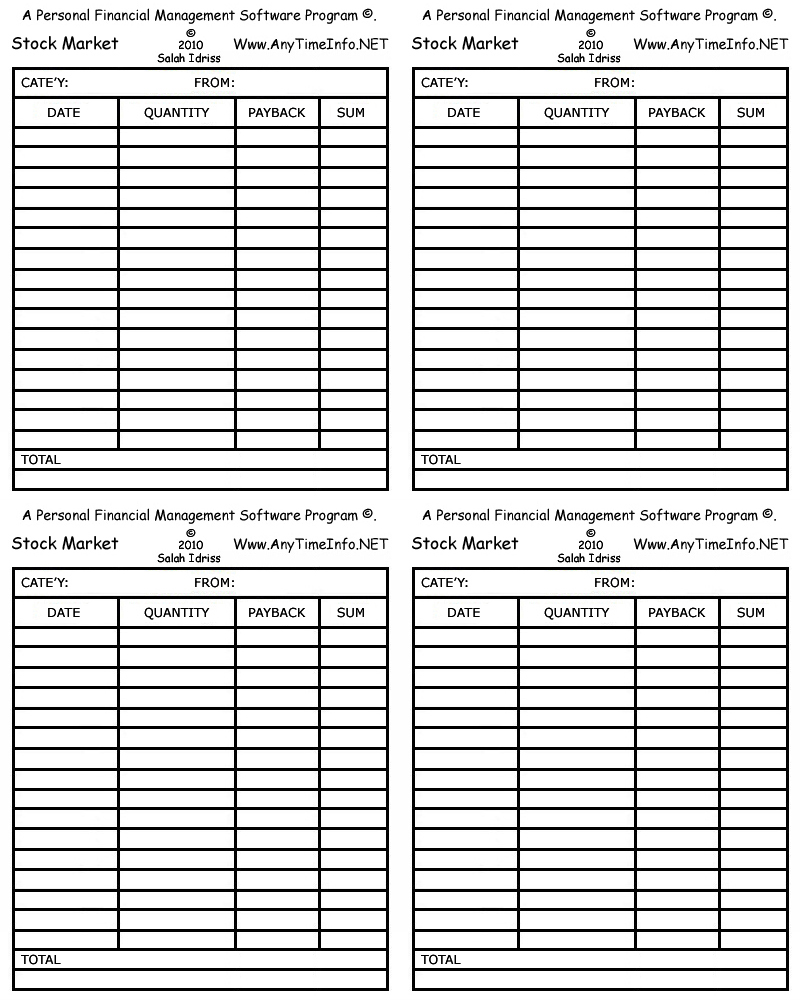 A Personal Financial Management Software Program ©.

Stock Market © 2010 Salah Idriss Www.AnyTimeInfo.NET

CATE'Y: FROM:

| DATE | QUANTITY | PAYBACK | SUM |
|---|---|---|---|
| | | | |
| | | | |
| | | | |
| | | | |
| | | | |
| | | | |
| | | | |
| | | | |
| | | | |
| | | | |
| | | | |
| | | | |
| | | | |
| | | | |
| | | | |
| | | | |

TOTAL

A Personal Financial Management Software Program ©.

Stock Market © 2010 Salah Idriss Www.AnyTimeInfo.NET

CATE'Y: FROM:

| DATE | QUANTITY | PAYBACK | SUM |
|---|---|---|---|
| | | | |
| | | | |
| | | | |
| | | | |
| | | | |
| | | | |
| | | | |
| | | | |
| | | | |
| | | | |
| | | | |
| | | | |
| | | | |
| | | | |
| | | | |
| | | | |

TOTAL

A Personal Financial Management Software Program ©.

Stock Market © 2010 Salah Idriss Www.AnyTimeInfo.NET

CATE'Y: FROM:

| DATE | QUANTITY | PAYBACK | SUM |
|---|---|---|---|
| | | | |
| | | | |
| | | | |
| | | | |
| | | | |
| | | | |
| | | | |
| | | | |
| | | | |
| | | | |
| | | | |
| | | | |
| | | | |
| | | | |
| | | | |
| | | | |

TOTAL

A Personal Financial Management Software Program ©.

Stock Market © 2010 Salah Idriss Www.AnyTimeInfo.NET

CATE'Y: FROM:

| DATE | QUANTITY | PAYBACK | SUM |
|---|---|---|---|
| | | | |
| | | | |
| | | | |
| | | | |
| | | | |
| | | | |
| | | | |
| | | | |
| | | | |
| | | | |
| | | | |
| | | | |
| | | | |
| | | | |
| | | | |
| | | | |

TOTAL